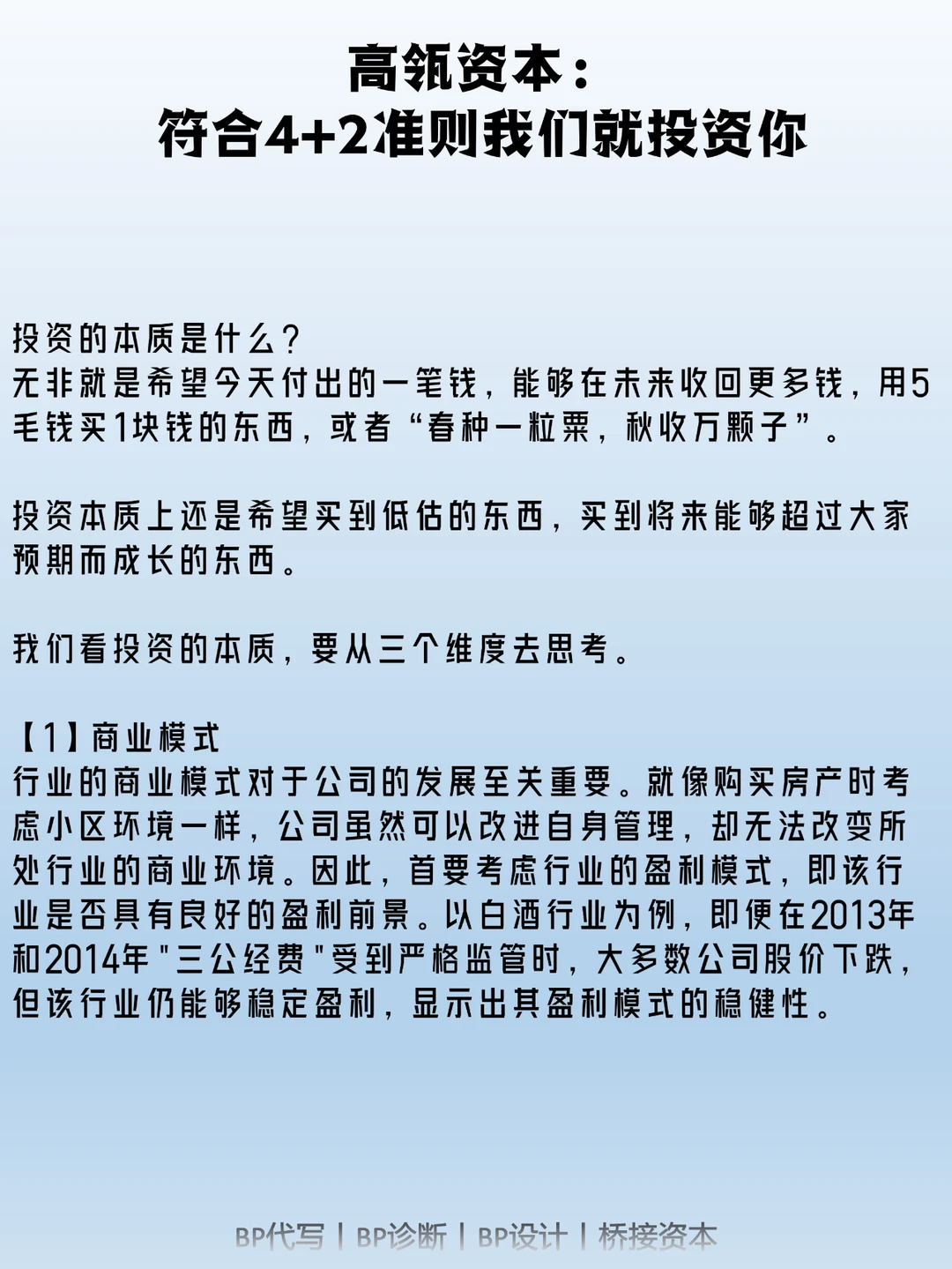 高瓴资本：
符合4+2准则我们就投资你

投资的本质是什么？
无非就是希望今天付出的一笔钱，能够在未来收回更多钱，用5毛钱买1块钱的东西，或者“春种一粒粟，秋收万颗子”。

投资本质上还是希望买到低估的东西，买到将来能够超过大家预期而成长的东西。

我们看投资的本质，要从三个维度去思考。

【1】商业模式
行业的商业模式对于公司的发展至关重要。就像购买房产时考虑小区环境一样，公司虽然可以改进自身管理，却无法改变所处行业的商业环境。因此，首要考虑行业的盈利模式，即该行业是否具有良好的盈利前景。以白酒行业为例，即便在2013年和2014年"三公经费"受到严格监管时，大多数公司股价下跌，但该行业仍能够稳定盈利，显示出其盈利模式的稳健性。

BP代写 | BP诊断 | BP设计 | 桥接资本